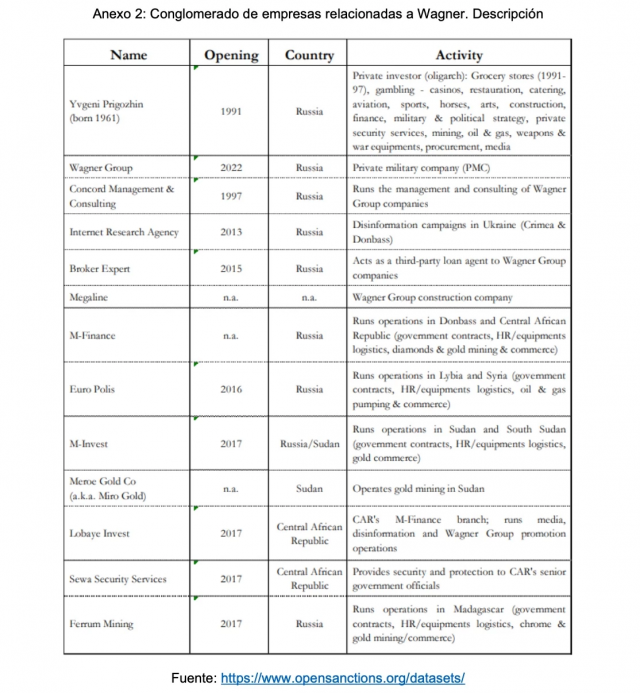 Anexo 2: Conglomerado de empresas relacionadas a Wagner. Descripción

| Name | Opening | Country | Activity |
|---|---|---|---|
| Yvgeni Prigozhin (born 1961) | 1991 | Russia | Private investor (oligarch): Grocery stores (1991-97), gambling - casinos, restauration, catering, aviation, sports, horses, arts, construction, finance, military & political strategy, private security services, mining, oil & gas, weapons & war equipments, procurement, media |
| Wagner Group | 2022 | Russia | Private military company (PMC) |
| Concord Management & Consulting | 1997 | Russia | Runs the management and consulting of Wagner Group companies |
| Internet Research Agency | 2013 | Russia | Disinformation campaigns in Ukraine (Crimea & Donbass) |
| Broker Expert | 2015 | Russia | Acts as a third-party loan agent to Wagner Group companies |
| Megaline | n.a. | n.a. | Wagner Group construction company |
| M-Finance | n.a. | Russia | Runs operations in Donbass and Central African Republic (government contracts, HR/equipments logistics, diamonds & gold mining & commerce) |
| Euro Polis | 2016 | Russia | Runs operations in Lybia and Syria (government contracts, HR/equipments logistics, oil & gas pumping & commerce) |
| M-Invest | 2017 | Russia/Sudan | Runs operations in Sudan and South Sudan (government contracts, HR/equipments logistics, gold commerce) |
| Meroe Gold Co (a.k.a. Miro Gold) | n.a. | Sudan | Operates gold mining in Sudan |
| Lobaye Invest | 2017 | Central African Republic | CAR's M-Finance branch; runs media, disinformation and Wagner Group promotion operations |
| Sewa Security Services | 2017 | Central African Republic | Provides security and protection to CAR's senior government officials |
| Ferrum Mining | 2017 | Russia | Runs operations in Madagascar (government contracts, HR/equipments logistics, chrome & gold mining/commerce) |

Fuente: https://www.opensanctions.org/datasets/